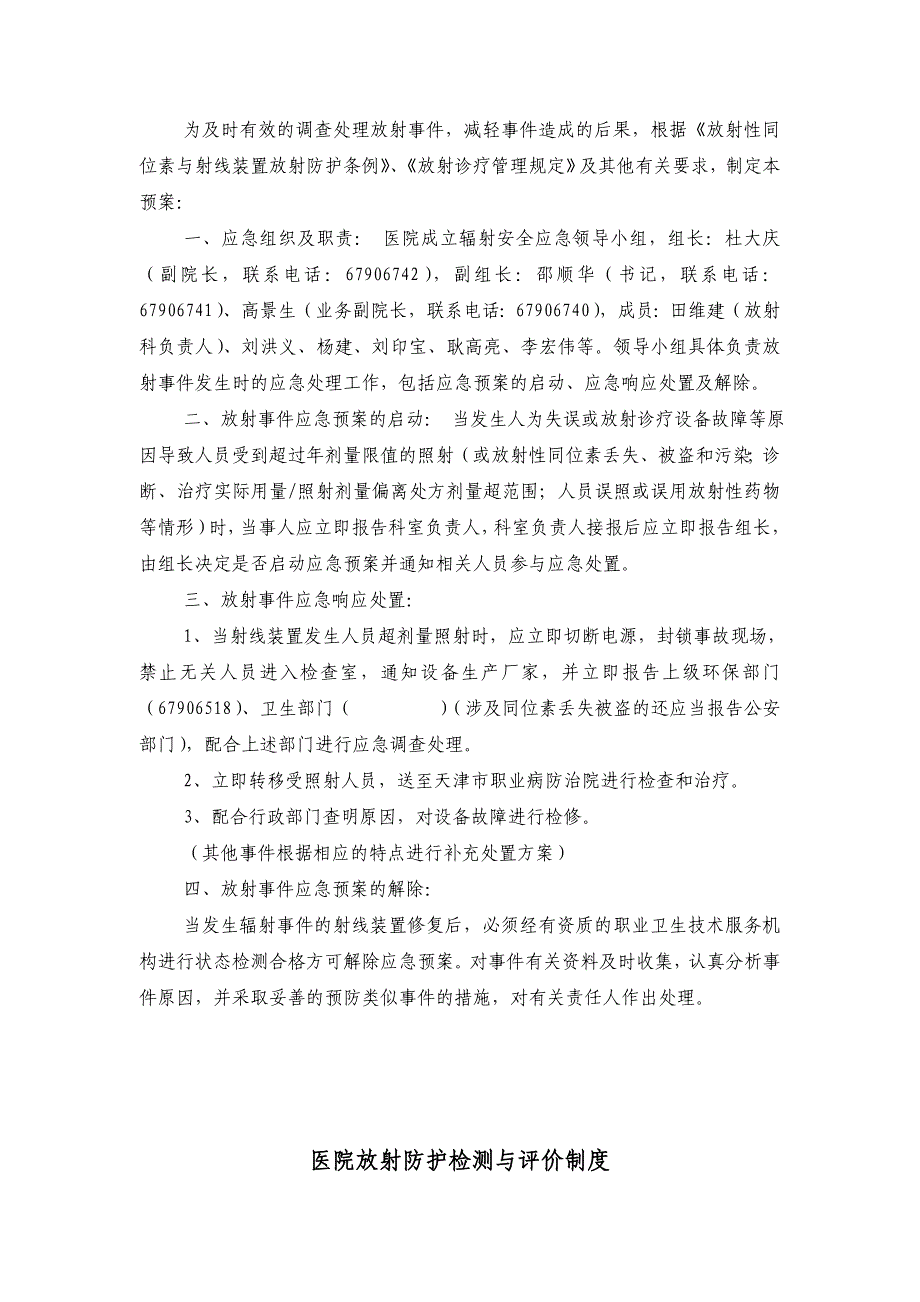 为及时有效的调查处理放射事件，减轻事件造成的后果，根据《放射性同位素与射线装置放射防护条例》、《放射诊疗管理规定》及其他有关要求，制定本预案：

一、应急组织及职责： 医院成立辐射安全应急领导小组，组长：杜大庆（副院长，联系电话：67906742），副组长：邵顺华（书记，联系电话：67906741）、高景生（业务副院长，联系电话：67906740），成员：田维建（放射科负责人）、刘洪义、杨建、刘印宝、耿高亮、李宏伟等。领导小组具体负责放射事件发生时的应急处理工作，包括应急预案的启动、应急响应处置及解除。

二、放射事件应急预案的启动： 当发生人为失误或放射诊疗设备故障等原因导致人员受到超过年剂量限值的照射（或放射性同位素丢失、被盗和污染；诊断、治疗实际用量/照射剂量偏离处方剂量超范围；人员误照或误用放射性药物等情形）时，当事人应立即报告科室负责人，科室负责人接报后应立即报告组长，由组长决定是否启动应急预案并通知相关人员参与应急处置。

三、放射事件应急响应处置：

1、当射线装置发生人员超剂量照射时，应立即切断电源，封锁事故现场，禁止无关人员进入检查室，通知设备生产厂家，并立即报告上级环保部门（67906518）、卫生部门（　　　　）（涉及同位素丢失被盗的还应当报告公安部门），配合上述部门进行应急调查处理。

2、立即转移受照射人员，送至天津市职业病防治院进行检查和治疗。

3、配合行政部门查明原因，对设备故障进行检修。

（其他事件根据相应的特点进行补充处置方案）

四、放射事件应急预案的解除：

当发生辐射事件的射线装置修复后，必须经有资质的职业卫生技术服务机构进行状态检测合格方可解除应急预案。对事件有关资料及时收集，认真分析事件原因，并采取妥善的预防类似事件的措施，对有关责任人作出处理。

医院放射防护检测与评价制度